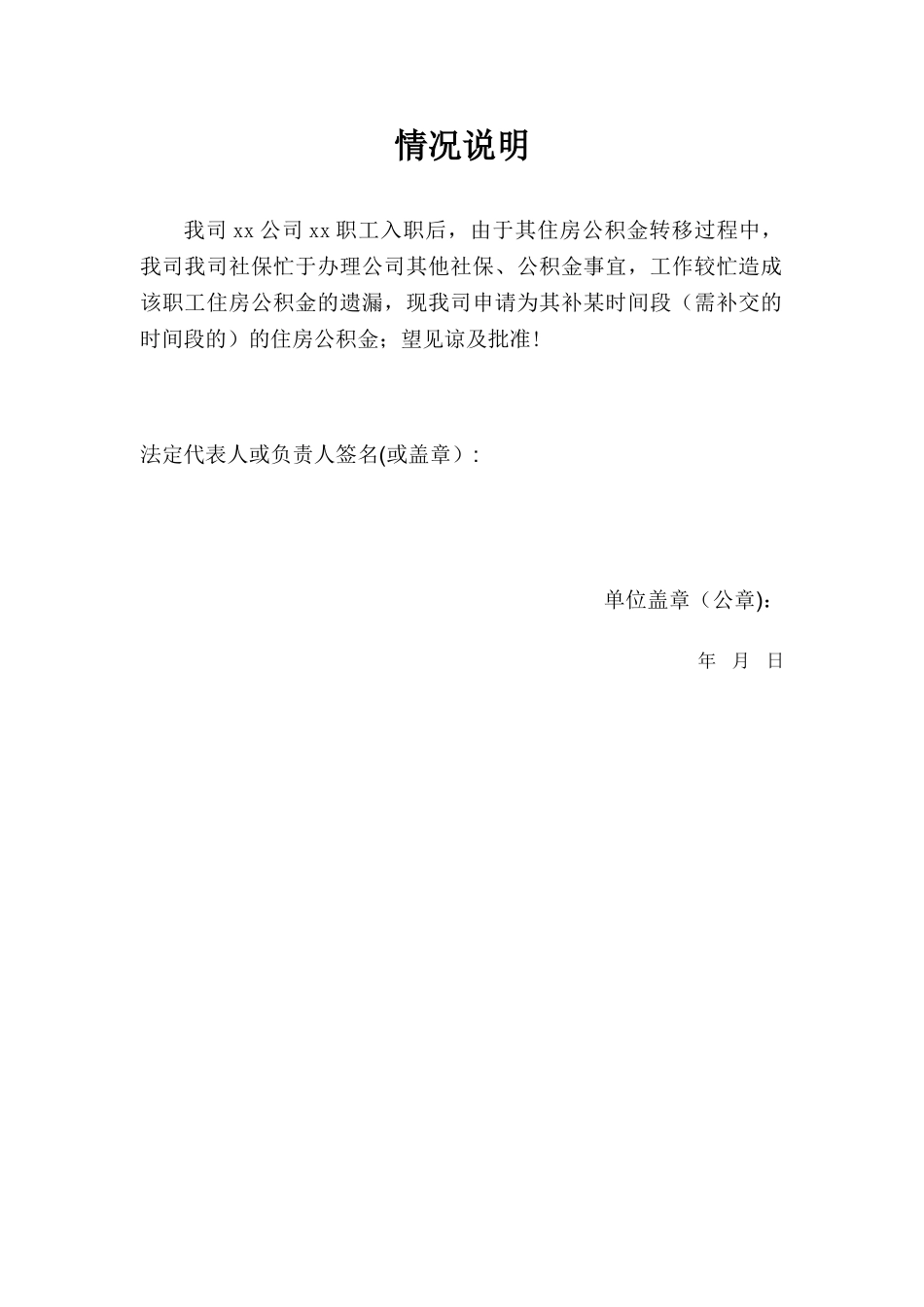 情况说明

我司 xx 公司 xx 职工入职后，由于其住房公积金转移过程中，我司我司社保忙于办理公司其他社保、公积金事宜，工作较忙造成该职工住房公积金的遗漏，现我司申请为其补某时间段（需补交的时间段的）的住房公积金；望见谅及批准！

法定代表人或负责人签名(或盖章）:

单位盖章（公章):

年 月 日